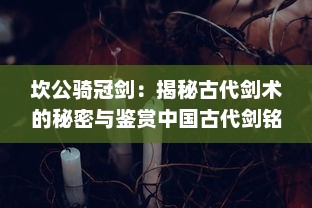 坎公骑冠剑：揭秘古代剑术的秘密与鉴赏中国古代剑铭